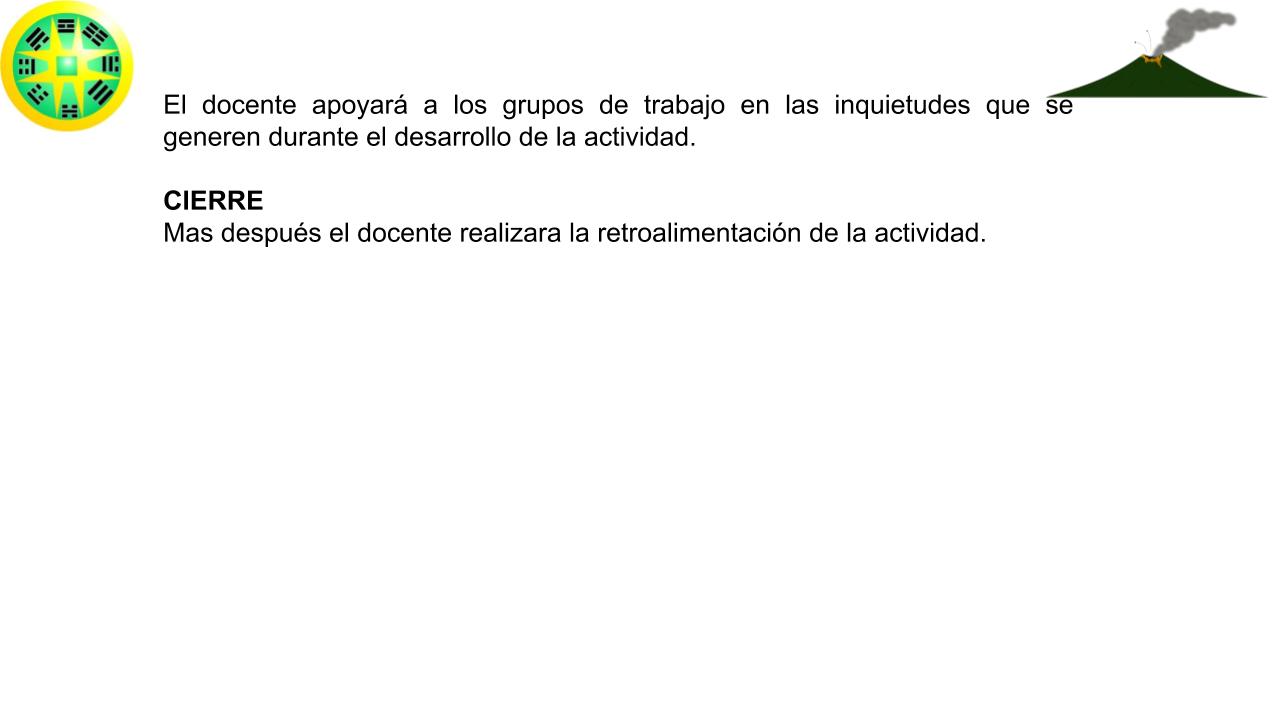 El docente apoyará a los grupos de trabajo en las inquietudes que se generen durante el desarrollo de la actividad.

CIERRE
Mas después el docente realizara la retroalimentación de la actividad.